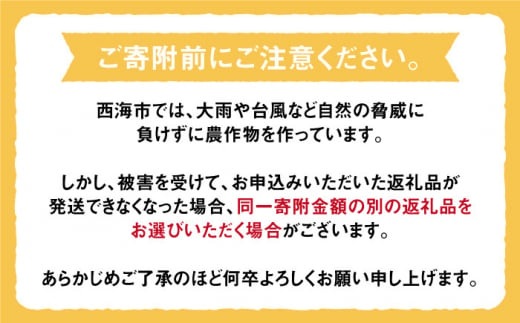 ご寄附前にご注意ください。

西海市では、大雨や台風など自然の脅威に負けずに農作物を作っています。

しかし、被害を受けて、お申込みいただいた返礼品が発送できなくなった場合、同一寄附金額の別の返礼品をお選びいただく場合がございます。

あらかじめご了承のほど何卒よろしくお願い申し上げます。